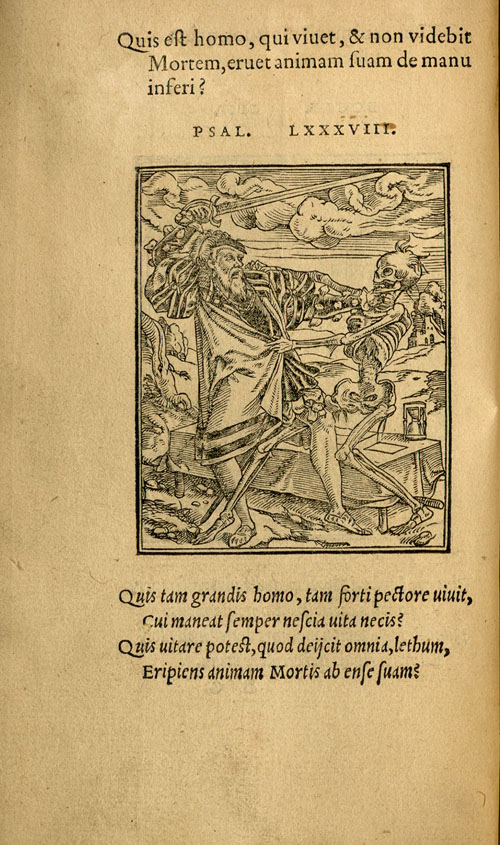 Quis eſt homo, qui viuet, & non videbit Mortem, eruet animam ſuam de manu inferi?

PSAL. LXXXVIII.

Quis tam grandis homo, tam forti pectore uiuit, Cui maneat ſemper neſcia uita necis?
Quis uitare poteſt, quod deijcit omnia, lethum, Eripiens animam Mortis ab enſe ſuam?